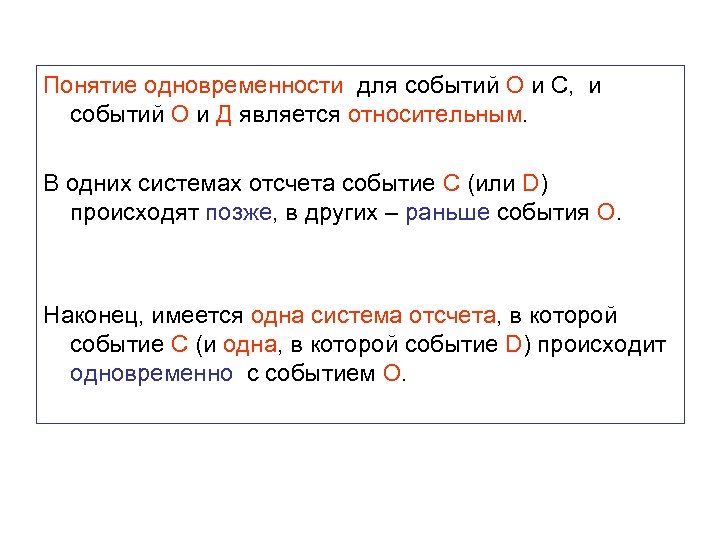 Понятие одновременности для событий О и С, и событий О и Д является относительным.

В одних системах отсчета событие С (или D) происходят позже, в других – раньше события О.

Наконец, имеется одна система отсчета, в которой событие С (и одна, в которой событие D) происходит одновременно с событием О.